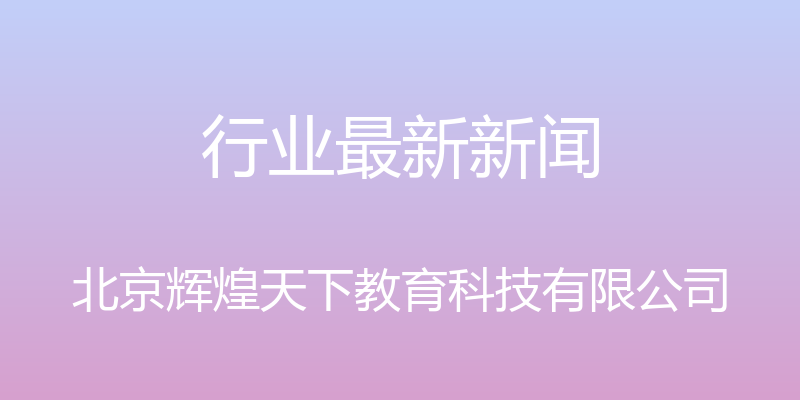 行业最新新闻

北京辉煌天下教育科技有限公司